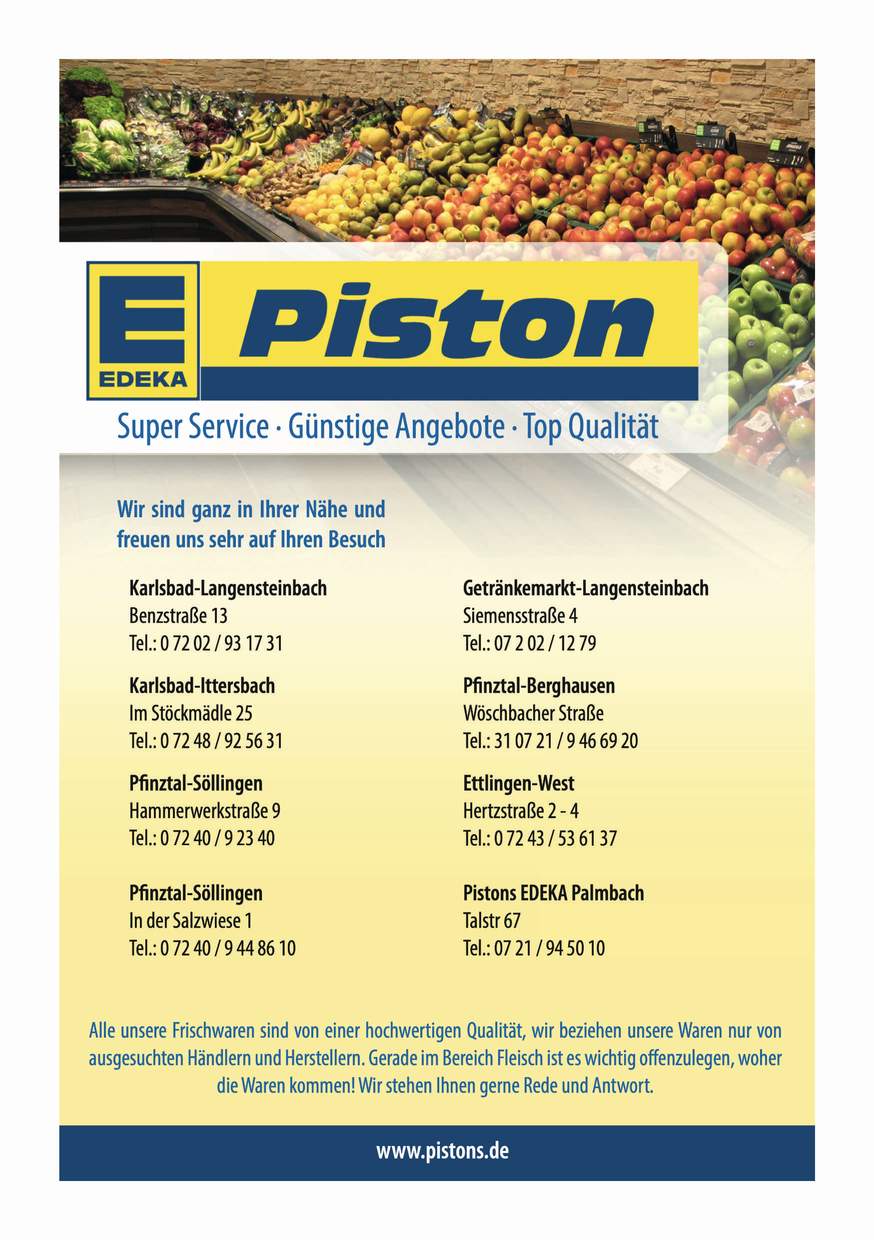 E
EDEKA
Piston

Super Service · Günstige Angebote · Top Qualität

Wir sind ganz in Ihrer Nähe und freuen uns sehr auf Ihren Besuch

Karlsbad-Langensteinbach
Benzstraße 13
Tel.: 0 72 02 / 93 17 31

Karlsbad-Ittersbach
Im Stöckmädle 25
Tel.: 0 72 48 / 92 56 31

Pfinztal-Söllingen
Hammerwerkstraße 9
Tel.: 0 72 40 / 9 23 40

Pfinztal-Söllingen
In der Salzwiese 1
Tel.: 0 72 40 / 9 44 86 10

Getränkemarkt-Langensteinbach
Siemensstraße 4
Tel.: 07 2 02 / 12 79

Pfinztal-Berghausen
Wöschbacher Straße
Tel.: 31 07 21 / 9 46 69 20

Ettlingen-West
Hertzstraße 2 - 4
Tel.: 0 72 43 / 53 61 37

Pistons EDEKA Palmbach
Talstr 67
Tel.: 07 21 / 94 50 10

Alle unsere Frischwaren sind von einer hochwertigen Qualität, wir beziehen unsere Waren nur von ausgesuchten Händlern und Herstellern. Gerade im Bereich Fleisch ist es wichtig offenzulegen, woher die Waren kommen! Wir stehen Ihnen gerne Rede und Antwort.

www.pistons.de